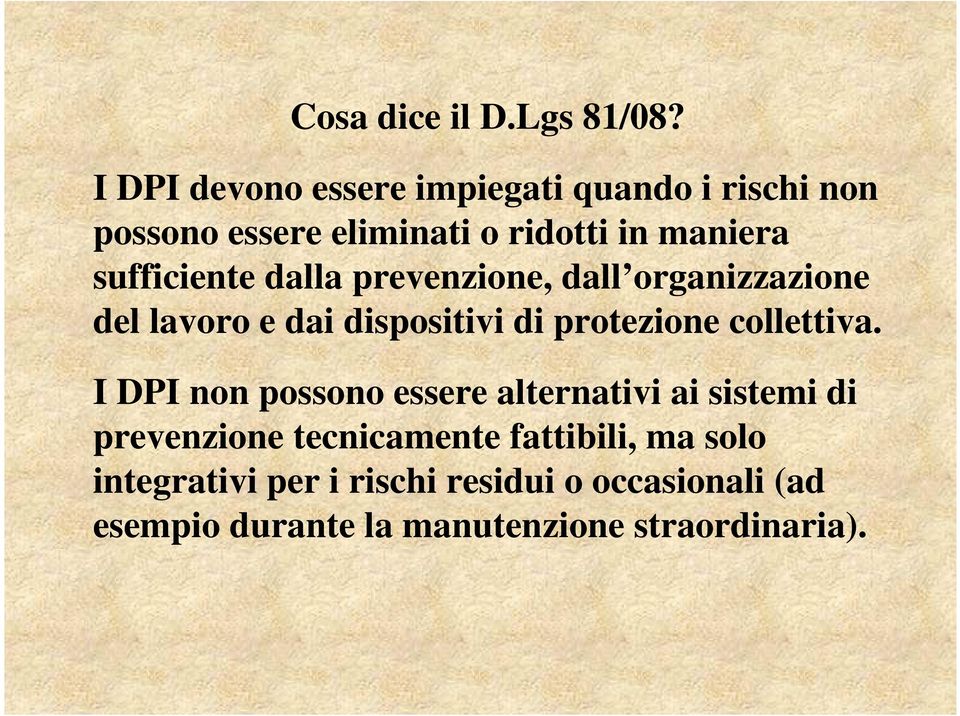 Cosa dice il D.Lgs 81/08?

I DPI devono essere impiegati quando i rischi non possono essere eliminati o ridotti in maniera sufficiente dalla prevenzione, dall’organizzazione del lavoro e dai dispositivi di protezione collettiva.

I DPI non possono essere alternativi ai sistemi di prevenzione tecnicamente fattibili, ma solo integrativi per i rischi residui o occasionali (ad esempio durante la manutenzione straordinaria).